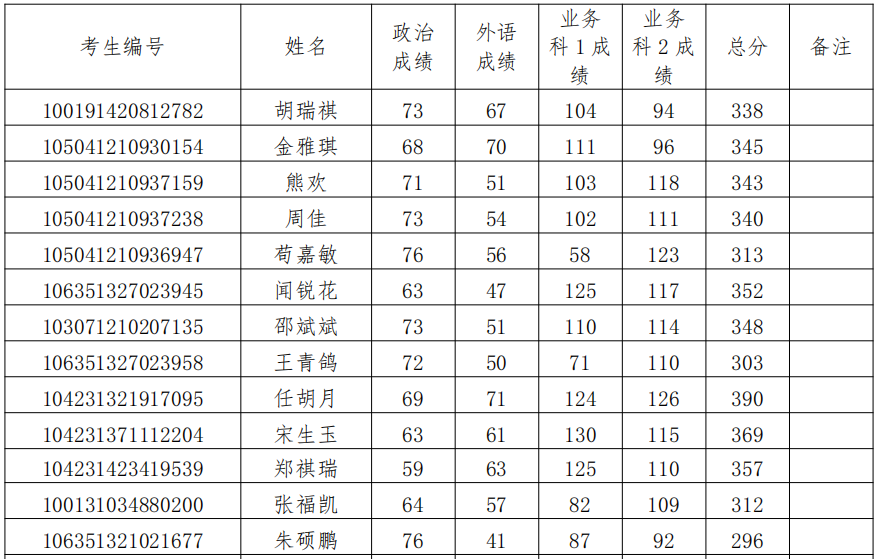 | 考生编号 | 姓名 | 政治成绩 | 外语成绩 | 业务科1成绩 | 业务科2成绩 | 总分 | 备注 |
|---|---|---|---|---|---|---|---|
| 100191420812782 | 胡瑞祺 | 73 | 67 | 104 | 94 | 338 | |
| 105041210930154 | 金雅琪 | 68 | 70 | 111 | 96 | 345 | |
| 105041210937159 | 熊欢 | 71 | 51 | 103 | 118 | 343 | |
| 105041210937238 | 周佳 | 73 | 54 | 102 | 111 | 340 | |
| 105041210936947 | 苟嘉敏 | 76 | 56 | 58 | 123 | 313 | |
| 106351327023945 | 闻锐花 | 63 | 47 | 125 | 117 | 352 | |
| 103071210207135 | 邵斌斌 | 73 | 51 | 110 | 114 | 348 | |
| 106351327023958 | 王青鸽 | 72 | 50 | 71 | 110 | 303 | |
| 104231321917095 | 任胡月 | 69 | 71 | 124 | 126 | 390 | |
| 104231371112204 | 宋生玉 | 63 | 61 | 130 | 115 | 369 | |
| 104231423419539 | 郑祺瑞 | 59 | 63 | 125 | 110 | 357 | |
| 100131034880200 | 张福凯 | 64 | 57 | 82 | 109 | 312 | |
| 106351321021677 | 朱硕鹏 | 76 | 41 | 87 | 92 | 296 | |